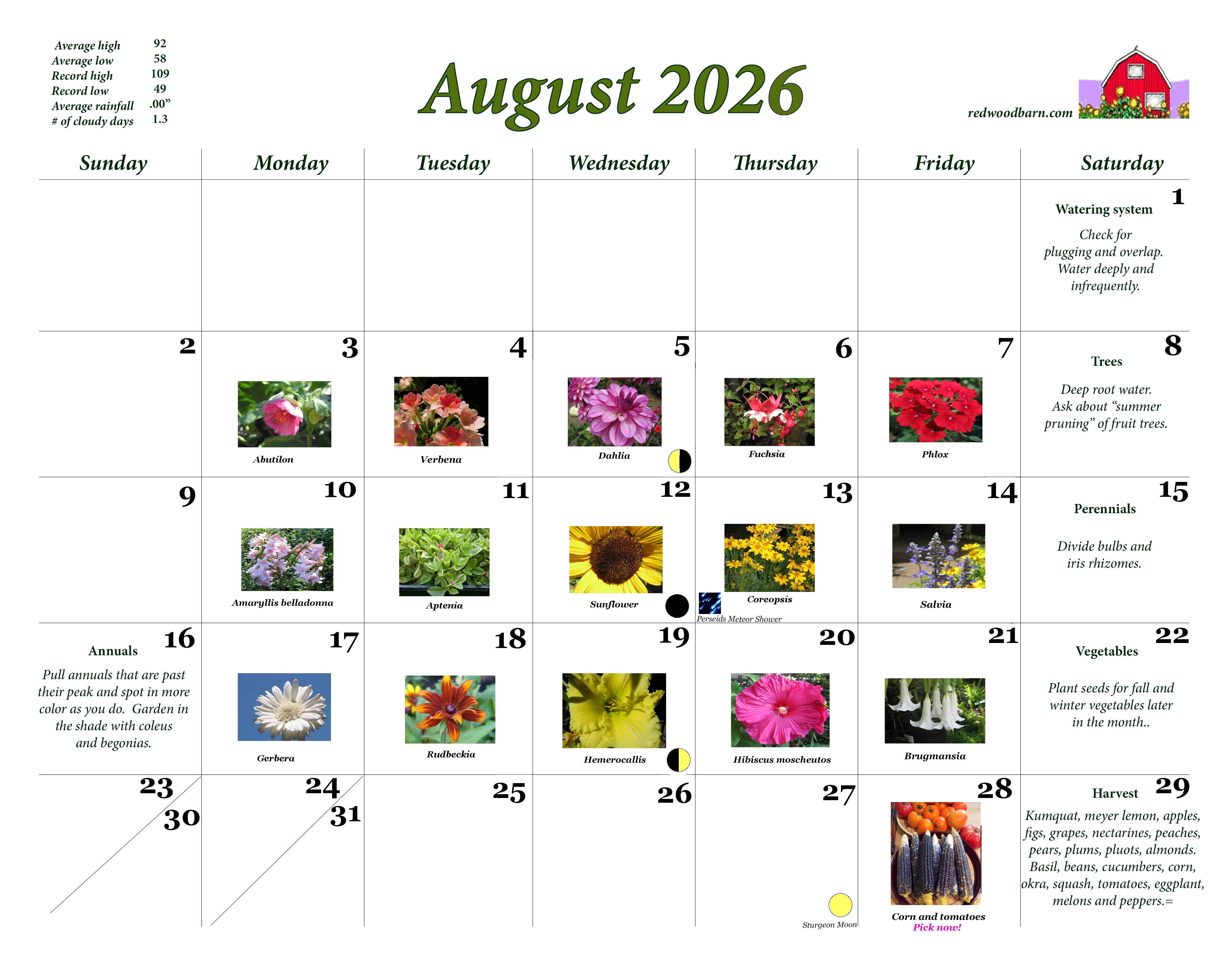 Average high 92
Average low 58
Record high 109
Record low 49
Average rainfall .00"
# of cloudy days 1.3

August 2026

redwoodbarn.com

| Sunday | Monday | Tuesday | Wednesday | Thursday | Friday | Saturday |
|---|---|---|---|---|---|---|
| | | | | | | 1 Watering system Check for plugging and overlap. Water deeply and infrequently. |
| 2 | 3 Abutilon | 4 Verbena | 5 Dahlia | 6 Fuchsia | 7 Phlox | 8 Trees Deep root water. Ask about "summer pruning" of fruit trees. |
| 9 | 10 Amaryllis belladonna | 11 Aptenia | 12 Sunflower | 13 Coreopsis Perseids Meteor Shower | 14 Salvia | 15 Perennials Divide bulbs and iris rhizomes. |
| 16 Annuals Pull annuals that are past their peak and spot in more color as you do. Garden in the shade with coleus and begonias. | 17 Gerbera | 18 Rudbeckia | 19 Hemerocallis | 20 Hibiscus moscheutos | 21 Brugmansia | 22 Vegetables Plant seeds for fall and winter vegetables later in the month.. |
| 23 30 | 24 31 | 25 | 26 | 27 Sturgeon Moon | 28 Corn and tomatoes Pick now! | 29 Harvest Kumquat, meyer lemon, apples, figs, grapes, nectarines, peaches, pears, plums, pluots, almonds. Basil, beans, cucumbers, corn, okra, squash, tomatoes, eggplant, melons and peppers.= |